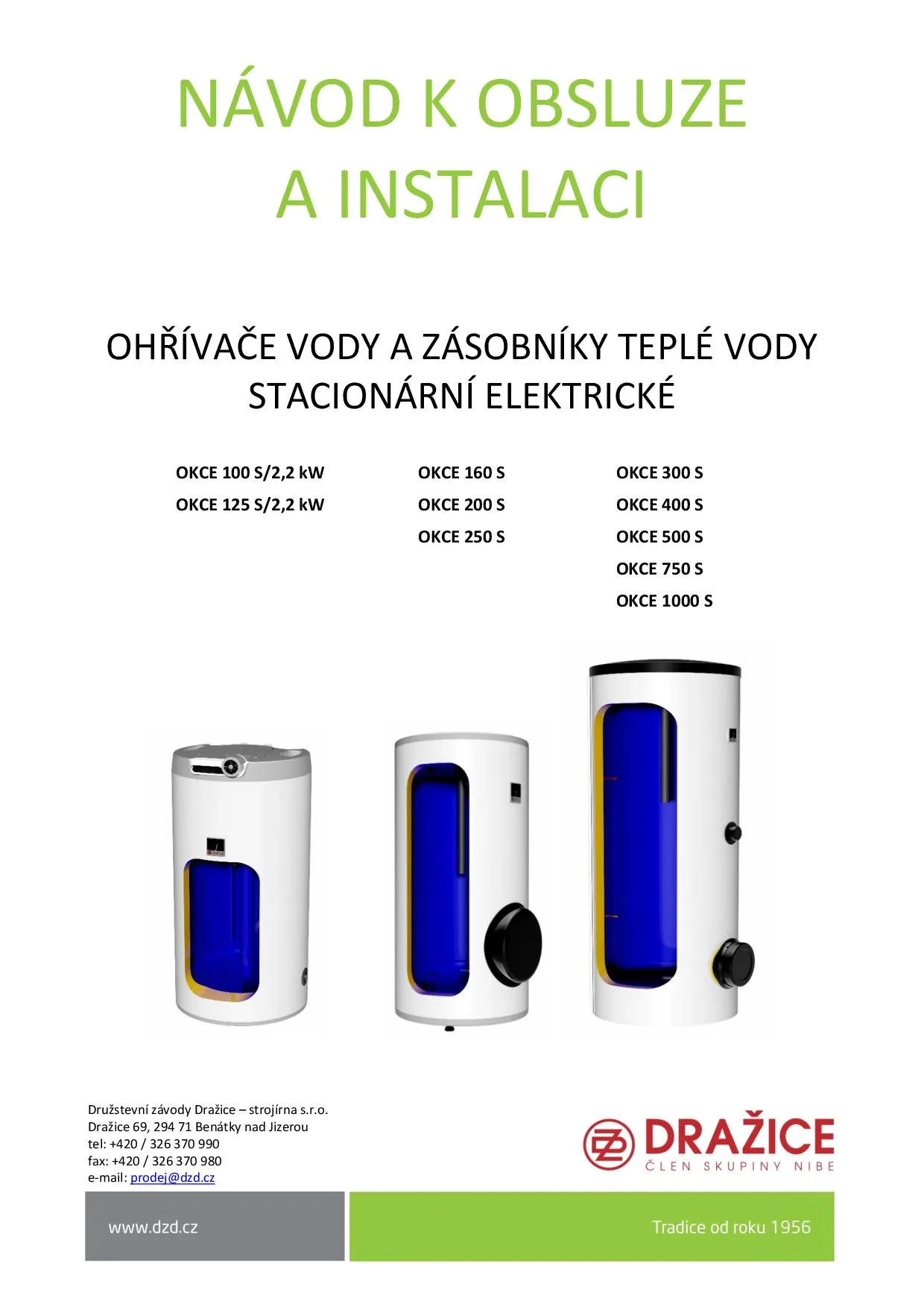 NÁVOD K OBSLUZE A INSTALACI

OHŘÍVAČE VODY A ZÁSOBNÍKY TEPLÉ VODY STACIONÁRNÍ ELEKTRICKÉ

OKCE 100 S/2,2 kW
OKCE 125 S/2,2 kW

OKCE 160 S
OKCE 200 S
OKCE 250 S

OKCE 300 S
OKCE 400 S
OKCE 500 S
OKCE 750 S
OKCE 1000 S

Družstevní závody Dražice – strojírna s.r.o.
Dražice 69, 294 71 Benátky nad Jizerou
tel: +420 / 326 370 990
fax: +420 / 326 370 980
e-mail: prodej@dzd.cz

DRAŽICE
ČLEN SKUPINY NIBE

www.dzd.cz

Tradice od roku 1956